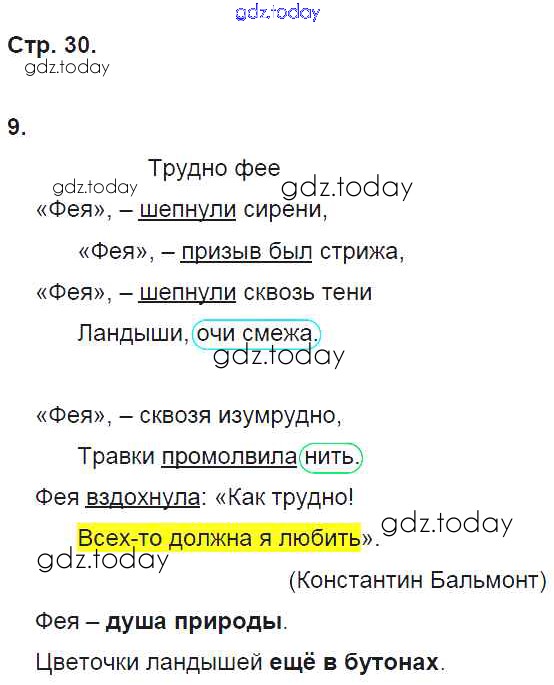 Стр. 30.

9.

Трудно фее

«Фея», – шепнули сирени,

«Фея», – призыв был стрижа,

«Фея», – шепнули сквозь тени

Ландыши, очи смежа.

«Фея», – сквозя изумрудно,

Травки промолвила нить.

Фея вздохнула: «Как трудно!

Всех-то должна я любить».

(Константин Бальмонт)

Фея – душа природы.

Цветочки ландышей ещё в бутонах.

gdz.today